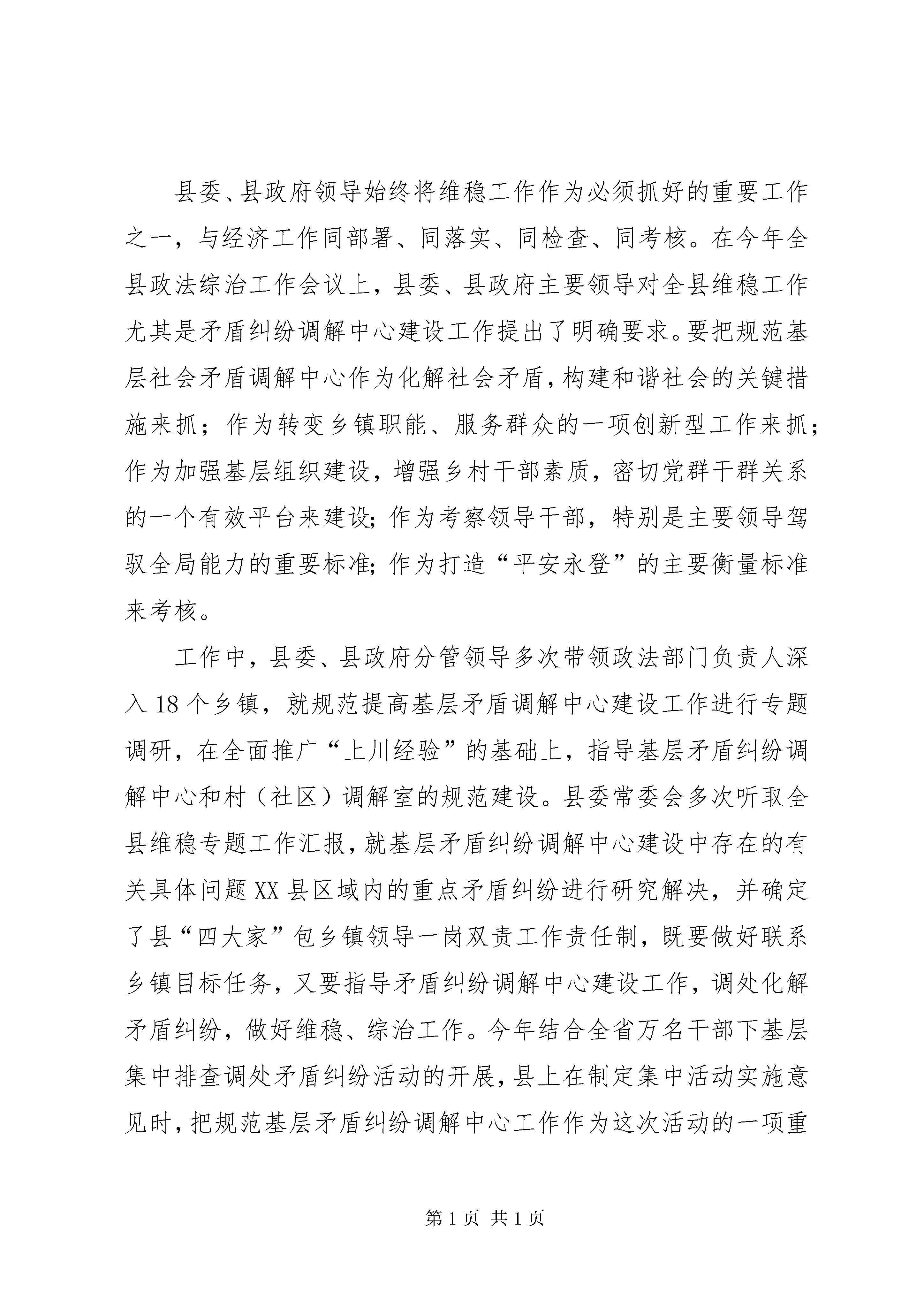 县委、县政府领导始终将维稳工作作为必须抓好的重要工作之一，与经济工作同部署、同落实、同检查、同考核。在今年全县政法综治工作会议上，县委、县政府主要领导对全县维稳工作尤其是矛盾纠纷调解中心建设工作提出了明确要求。要把规范基层社会矛盾调解中心作为化解社会矛盾，构建和谐社会的关键措施来抓；作为转变乡镇职能、服务群众的一项创新型工作来抓；作为加强基层组织建设，增强乡村干部素质，密切党群干群关系的一个有效平台来建设；作为考察领导干部，特别是主要领导驾驭全局能力的重要标准；作为打造“平安永登”的主要衡量标准来考核。

工作中，县委、县政府分管领导多次带领政法部门负责人深入 18 个乡镇，就规范提高基层矛盾调解中心建设工作进行专题调研，在全面推广“上川经验”的基础上，指导基层矛盾纠纷调解中心和村（社区）调解室的规范建设。县委常委会多次听取全县维稳专题工作汇报，就基层矛盾纠纷调解中心建设中存在的有关具体问题 XX 县区域内的重点矛盾纠纷进行研究解决，并确定了县“四大家”包乡镇领导一岗双责工作责任制，既要做好联系乡镇目标任务，又要指导矛盾纠纷调解中心建设工作，调处化解矛盾纠纷，做好维稳、综治工作。今年结合全省万名干部下基层集中排查调处矛盾纠纷活动的开展，县上在制定集中活动实施意见时，把规范基层矛盾纠纷调解中心工作作为这次活动的一项重

第 1 页 共 1 页